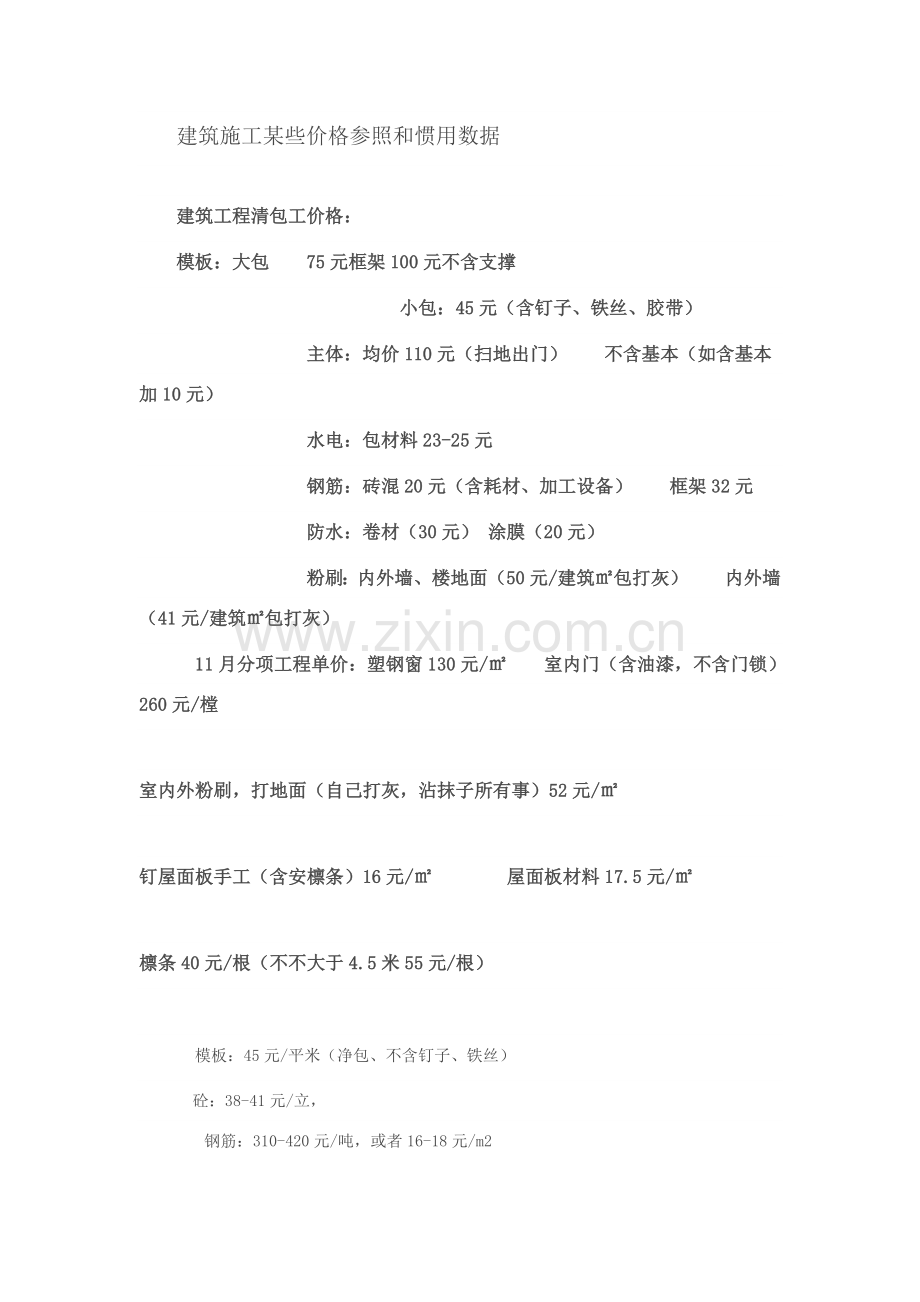 建筑施工某些价格参照和惯用数据

建筑工程清包工价格：

模板：大包 75元框架100元不含支撑

小包：45元（含钉子、铁丝、胶带）

主体：均价110元（扫地出门） 不含基本（如含基本加10元）

水电：包材料23-25元

钢筋：砖混20元（含耗材、加工设备） 框架32元

防水：卷材（30元） 涂膜（20元）

粉刷：内外墙、楼地面（50元/建筑㎡包打灰） 内外墙（41元/建筑㎡包打灰）

11月分项工程单价：塑钢窗130元/㎡ 室内门（含油漆，不含门锁）260元/樘

室内外粉刷，打地面（自己打灰，沾抹子所有事）52元/㎡

钉屋面板手工（含安檩条）16元/㎡ 屋面板材料17.5元/㎡

檩条40元/根（不不大于4.5米55元/根）

模板：45元/平米（净包、不含钉子、铁丝）

砼：38-41元/立，

钢筋：310-420元/吨，或者16-18元/m2

www.zixin.com.cn